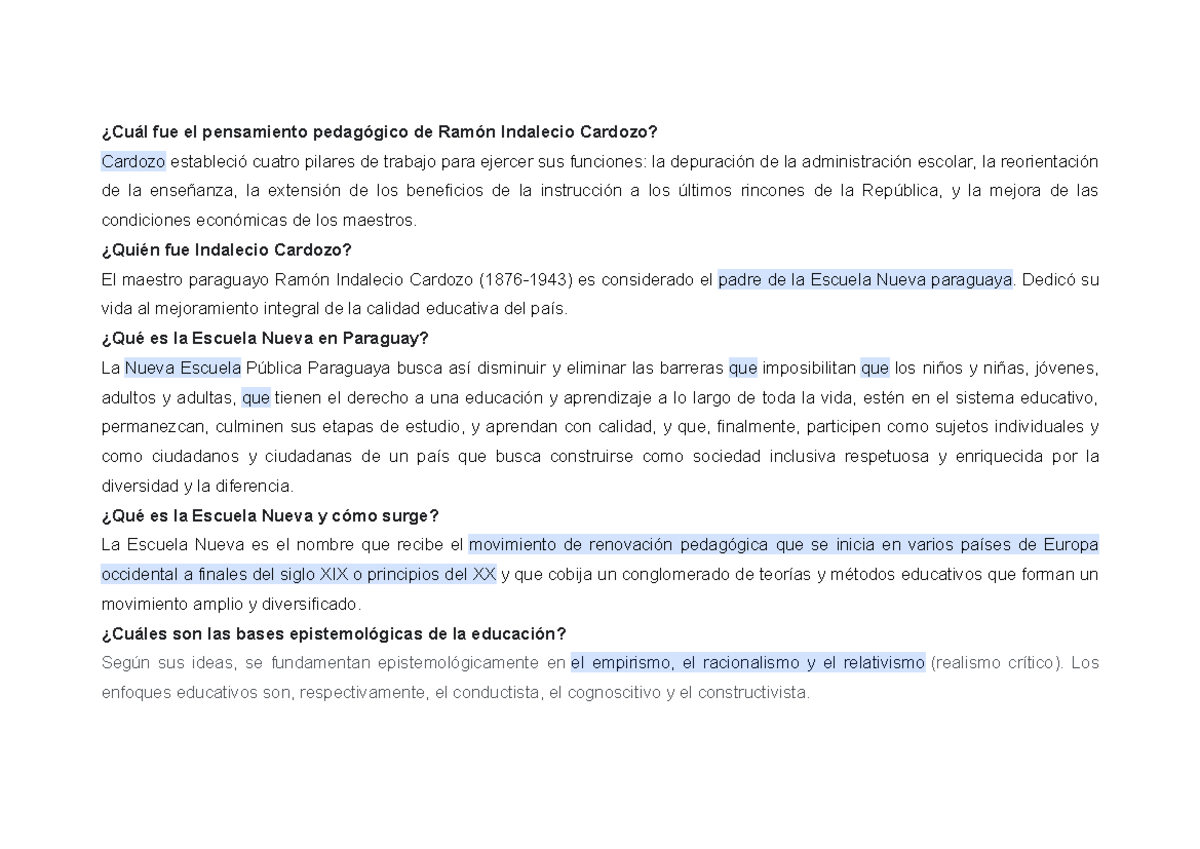 ¿Cuál fue el pensamiento pedagógico de Ramón Indalecio Cardozo?

Cardozo estableció cuatro pilares de trabajo para ejercer sus funciones: la depuración de la administración escolar, la reorientación de la enseñanza, la extensión de los beneficios de la instrucción a los últimos rincones de la República, y la mejora de las condiciones económicas de los maestros.

¿Quién fue Indalecio Cardozo?

El maestro paraguayo Ramón Indalecio Cardozo (1876-1943) es considerado el padre de la Escuela Nueva paraguaya. Dedicó su vida al mejoramiento integral de la calidad educativa del país.

¿Qué es la Escuela Nueva en Paraguay?

La Nueva Escuela Pública Paraguaya busca así disminuir y eliminar las barreras que imposibilitan que los niños y niñas, jóvenes, adultos y adultas, que tienen el derecho a una educación y aprendizaje a lo largo de toda la vida, estén en el sistema educativo, permanezcan, culminen sus etapas de estudio, y aprendan con calidad, y que, finalmente, participen como sujetos individuales y como ciudadanos y ciudadanas de un país que busca construirse como sociedad inclusiva respetuosa y enriquecida por la diversidad y la diferencia.

¿Qué es la Escuela Nueva y cómo surge?

La Escuela Nueva es el nombre que recibe el movimiento de renovación pedagógica que se inicia en varios países de Europa occidental a finales del siglo XIX o principios del XX y que cobija un conglomerado de teorías y métodos educativos que forman un movimiento amplio y diversificado.

¿Cuáles son las bases epistemológicas de la educación?

Según sus ideas, se fundamentan epistemológicamente en el empirismo, el racionalismo y el relativismo (realismo crítico). Los enfoques educativos son, respectivamente, el conductista, el cognoscitivo y el constructivista.